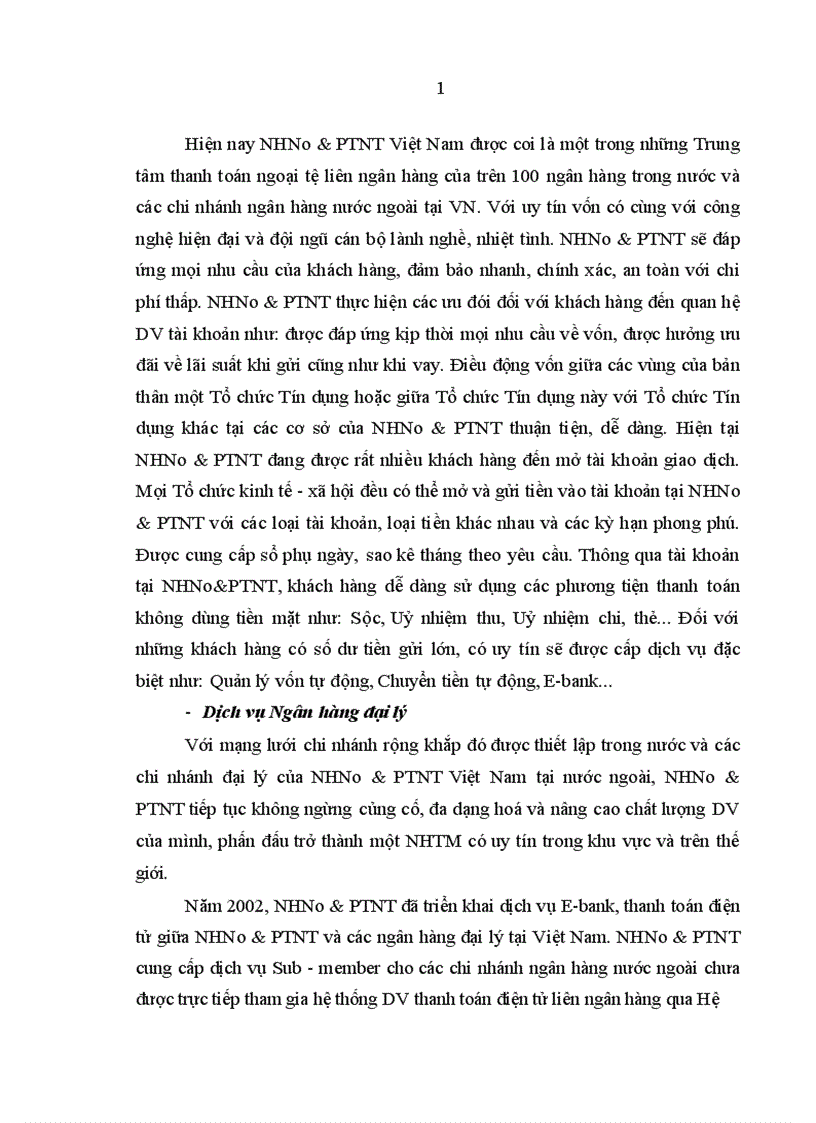 1

Hiện nay NHNo & PTNT Việt Nam được coi là một trong những Trung tâm thanh toán ngoại tệ liên ngân hàng của trên 100 ngân hàng trong nước và các chi nhánh ngân hàng nước ngoài tại VN. Với uy tín vốn có cùng với công nghệ hiện đại và đội ngũ cán bộ lành nghề, nhiệt tình. NHNo & PTNT sẽ đáp ứng mọi nhu cầu của khách hàng, đảm bảo nhanh, chính xác, an toàn với chi phí thấp. NHNo & PTNT thực hiện các ưu đói đối với khách hàng đến quan hệ DV tài khoản như: được đáp ứng kịp thời mọi nhu cầu về vốn, được hưởng ưu đãi về lãi suất khi gửi cũng như khi vay. Điều động vốn giữa các vùng của bản thân một Tổ chức Tín dụng hoặc giữa Tổ chức Tín dụng này với Tổ chức Tín dụng khác tại các cơ sở của NHNo & PTNT thuận tiện, dễ dàng. Hiện tại NHNo & PTNT đang được rất nhiều khách hàng đến mở tài khoản giao dịch. Mọi Tổ chức kinh tế - xã hội đều có thể mở và gửi tiền vào tài khoản tại NHNo & PTNT với các loại tài khoản, loại tiền khác nhau và các kỳ hạn phong phú. Được cung cấp sổ phụ ngày, sao kê tháng theo yêu cầu. Thông qua tài khoản tại NHNo&PTNT, khách hàng dễ dàng sử dụng các phương tiện thanh toán không dùng tiền mặt như: Sộc, Uỷ nhiệm thu, Uỷ nhiệm chi, thẻ... Đối với những khách hàng có số dư tiền gửi lớn, có uy tín sẽ được cấp dịch vụ đặc biệt như: Quản lý vốn tự động, Chuyển tiền tự động, E-bank...

- Dịch vụ Ngân hàng đại lý

Với mạng lưới chi nhánh rộng khắp đó được thiết lập trong nước và các chi nhánh đại lý của NHNo & PTNT Việt Nam tại nước ngoài, NHNo & PTNT tiếp tục không ngừng củng cố, đa dạng hoá và nâng cao chất lượng DV của mình, phấn đấu trở thành một NHTM có uy tín trong khu vực và trên thế giới.

Năm 2002, NHNo & PTNT đã triển khai dịch vụ E-bank, thanh toán điện tử giữa NHNo & PTNT và các ngân hàng đại lý tại Việt Nam. NHNo & PTNT cung cấp dịch vụ Sub - member cho các chi nhánh ngân hàng nước ngoài chưa được trực tiếp tham gia hệ thống DV thanh toán điện tử liên ngân hàng qua Hệ